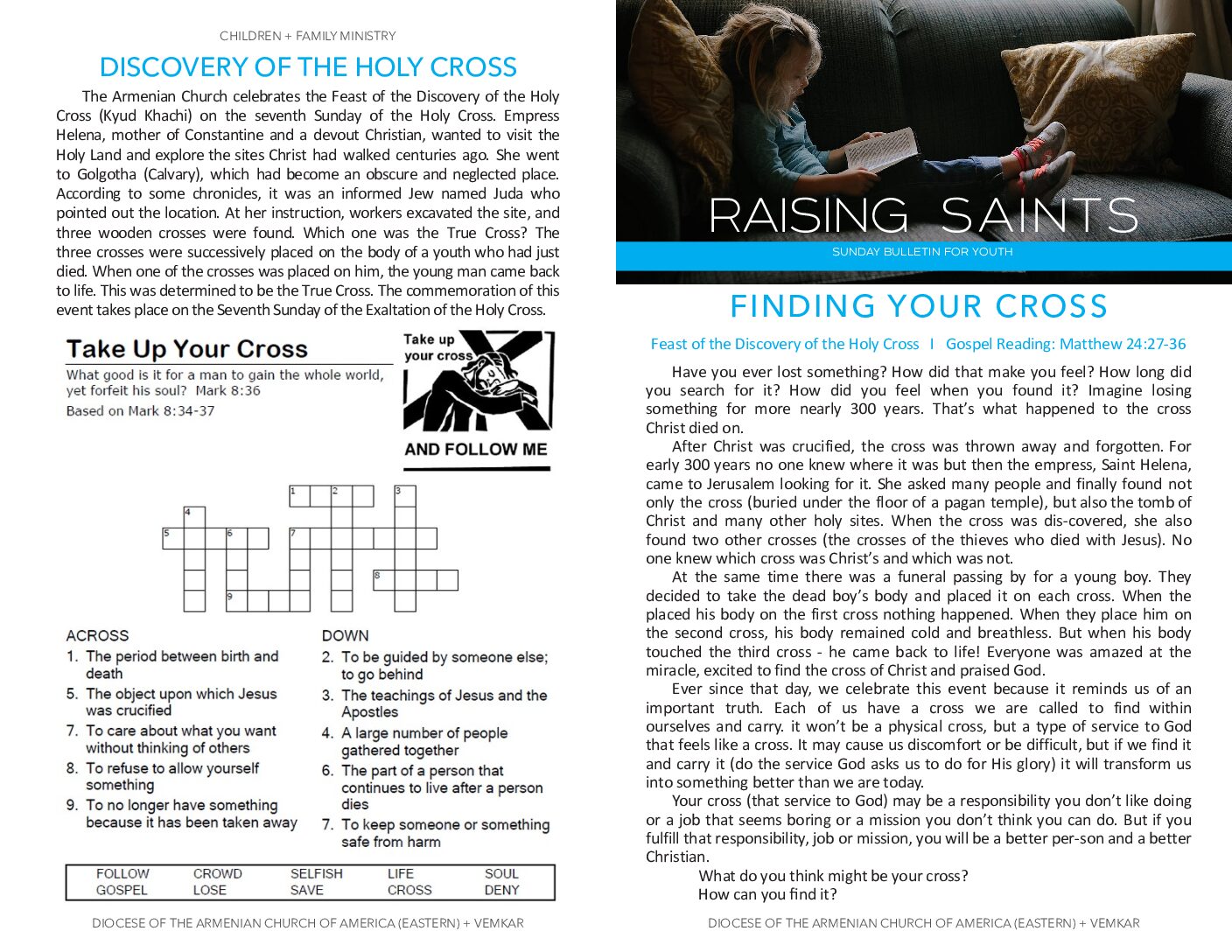 CHILDREN + FAMILY MINISTRY

DISCOVERY OF THE HOLY CROSS

The Armenian Church celebrates the Feast of the Discovery of the Holy Cross (Kyud Khachi) on the seventh Sunday of the Holy Cross. Empress Helena, mother of Constantine and a devout Christian, wanted to visit the Holy Land and explore the sites Christ had walked centuries ago. She went to Golgotha (Calvary), which had become an obscure and neglected place. According to some chronicles, it was an informed Jew named Juda who pointed out the location. At her instruction, workers excavated the site, and three wooden crosses were found. Which one was the True Cross? The three crosses were successively placed on the body of a youth who had just died. When one of the crosses was placed on him, the young man came back to life. This was determined to be the True Cross. The commemoration of this event takes place on the Seventh Sunday of the Exaltation of the Holy Cross.

Take Up Your Cross

What good is it for a man to gain the whole world, yet forfeit his soul? Mark 8:36

Based on Mark 8:34-37

Take up your cross

AND FOLLOW ME

1 2 3 4 5 6 7 8 9

ACROSS
1. The period between birth and death
5. The object upon which Jesus was crucified
7. To care about what you want without thinking of others
8. To refuse to allow yourself something
9. To no longer have something because it has been taken away

DOWN
2. To be guided by someone else; to go behind
3. The teachings of Jesus and the Apostles
4. A large number of people gathered together
6. The part of a person that continues to live after a person dies
7. To keep someone or something safe from harm

| FOLLOW | CROWD | SELFISH | LIFE | SOUL |
|---|---|---|---|---|
| GOSPEL | LOSE | SAVE | CROSS | DENY |

DIOCESE OF THE ARMENIAN CHURCH OF AMERICA (EASTERN) + VEMKAR

RAISING SAINTS

SUNDAY BULLETIN FOR YOUTH

FINDING YOUR CROSS

Feast of the Discovery of the Holy Cross I Gospel Reading: Matthew 24:27-36

Have you ever lost something? How did that make you feel? How long did you search for it? How did you feel when you found it? Imagine losing something for more nearly 300 years. That's what happened to the cross Christ died on.

After Christ was crucified, the cross was thrown away and forgotten. For early 300 years no one knew where it was but then the empress, Saint Helena, came to Jerusalem looking for it. She asked many people and finally found not only the cross (buried under the floor of a pagan temple), but also the tomb of Christ and many other holy sites. When the cross was dis-covered, she also found two other crosses (the crosses of the thieves who died with Jesus). No one knew which cross was Christ's and which was not.

At the same time there was a funeral passing by for a young boy. They decided to take the dead boy's body and placed it on each cross. When the placed his body on the first cross nothing happened. When they place him on the second cross, his body remained cold and breathless. But when his body touched the third cross - he came back to life! Everyone was amazed at the miracle, excited to find the cross of Christ and praised God.

Ever since that day, we celebrate this event because it reminds us of an important truth. Each of us have a cross we are called to find within ourselves and carry. it won't be a physical cross, but a type of service to God that feels like a cross. It may cause us discomfort or be difficult, but if we find it and carry it (do the service God asks us to do for His glory) it will transform us into something better than we are today.

Your cross (that service to God) may be a responsibility you don't like doing or a job that seems boring or a mission you don't think you can do. But if you fulfill that responsibility, job or mission, you will be a better per-son and a better Christian.

What do you think might be your cross?
How can you find it?

DIOCESE OF THE ARMENIAN CHURCH OF AMERICA (EASTERN) + VEMKAR